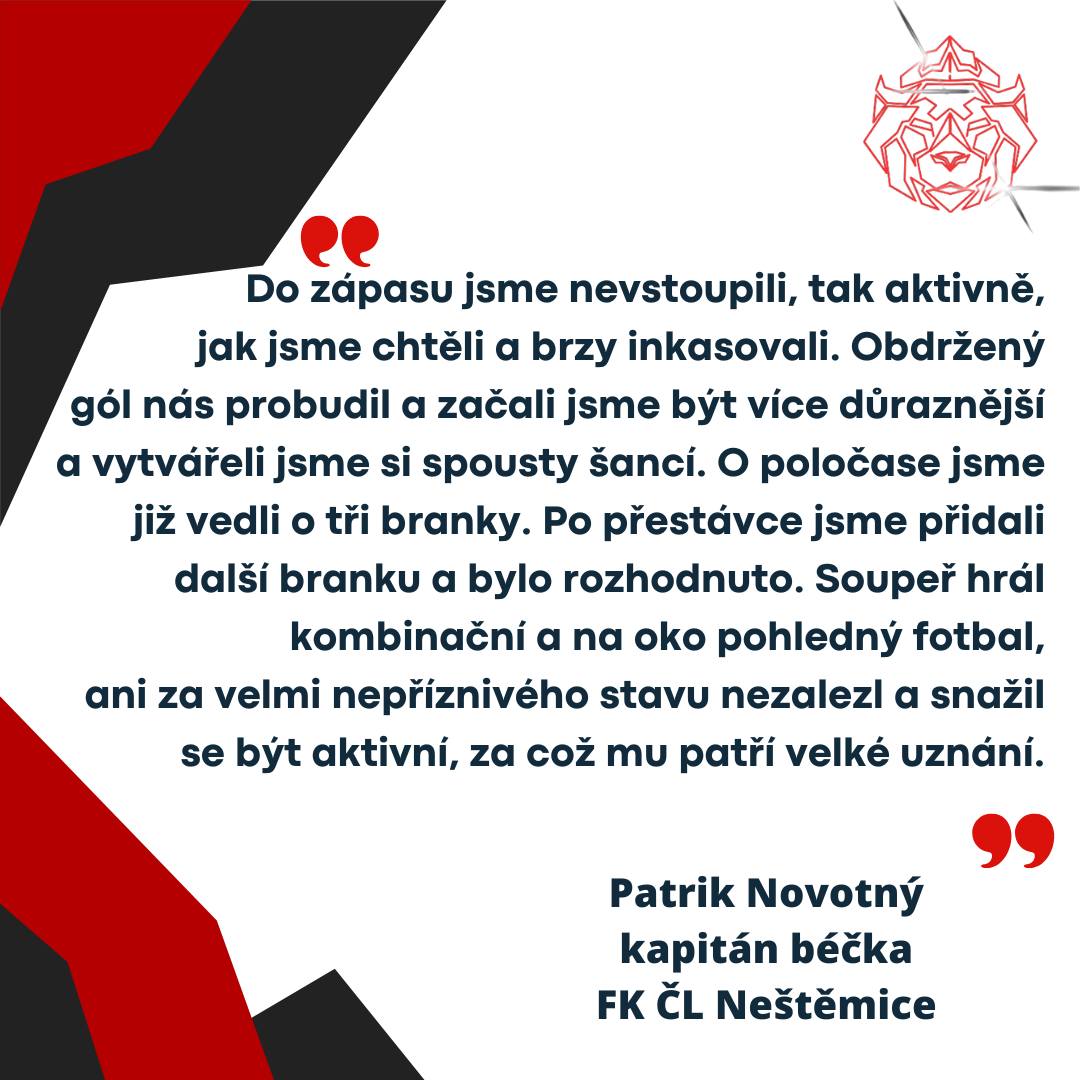 Do zápasu jsme nevstoupili, tak aktivně, jak jsme chtěli a brzy inkasovali. Obdržený gól nás probudil a začali jsme být více důraznější a vytvářeli jsme si spousty šancí. O poločase jsme již vedli o tři branky. Po přestávce jsme přidali další branku a bylo rozhodnuto. Soupeř hrál kombinační a na oko pohledný fotbal, ani za velmi nepříznivého stavu nezalezl a snažil se být aktivní, za což mu patří velké uznání.

Patrik Novotný
kapitán béčka
FK ČL Neštěmice